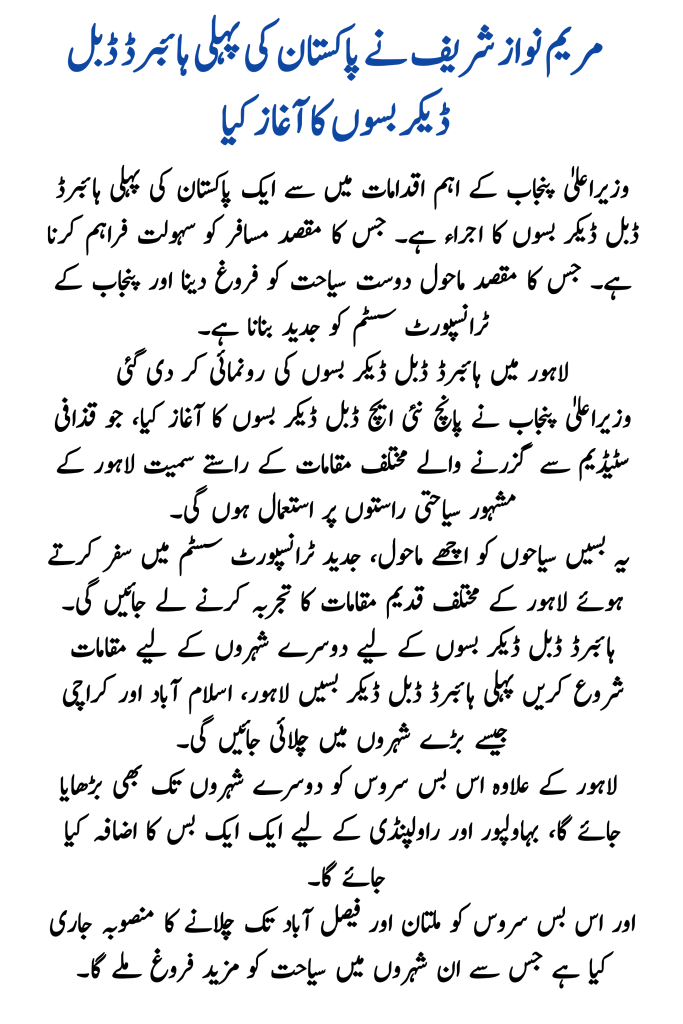 مریم نواز شریف نے پاکستان کی پہلی ہائبرڈ ڈبل ڈیکر بسوں کا آغاز کیا

وزیراعلیٰ پنجاب کے اہم اقدامات میں سے ایک پاکستان کی پہلی ہائبرڈ ڈبل ڈیکر بسوں کا اجراء ہے۔ جس کا مقصد مسافر کو سہولت فراہم کرنا ہے۔ جس کا مقصد ماحول دوست سیاحت کو فروغ دینا اور پنجاب کے ٹرانسپورٹ سسٹم کو جدید بنانا ہے۔

لاہور میں ہائبرڈ ڈبل ڈیکر بسوں کی رونمائی کر دی گئی

وزیراعلیٰ پنجاب نے پانچ نئی ایچ ڈبل ڈیکر بسوں کا آغاز کیا، جو قذافی سٹیڈیم سے گزرنے والے مختلف مقامات کے راستے سمیت لاہور کے مشہور سیاحتی راستوں پر استعمال ہوں گی۔

یہ بسیں سیاحوں کو اچھے ماحول، جدید ٹرانسپورٹ سسٹم میں سفر کرتے ہوئے لاہور کے مختلف قدیم مقامات کا تجربہ کرنے لے جائیں گی۔

ہائبرڈ ڈبل ڈیکر بسوں کے لیے دوسرے شہروں کے لیے مقامات شروع کریں پہلی ہائبرڈ ڈبل ڈیکر بسیں لاہور، اسلام آباد اور کراچی جیسے بڑے شہروں میں چلائی جائیں گی۔

لاہور کے علاوہ اس بس سروس کو دوسرے شہروں تک بھی بڑھایا جائے گا، بہاولپور اور راولپنڈی کے لیے ایک ایک بس کا اضافہ کیا جائے گا۔

اور اس بس سروس کو ملتان اور فیصل آباد تک چلانے کا منصوبہ جاری کیا ہے جس سے ان شہروں میں سیاحت کو مزید فروغ ملے گا۔